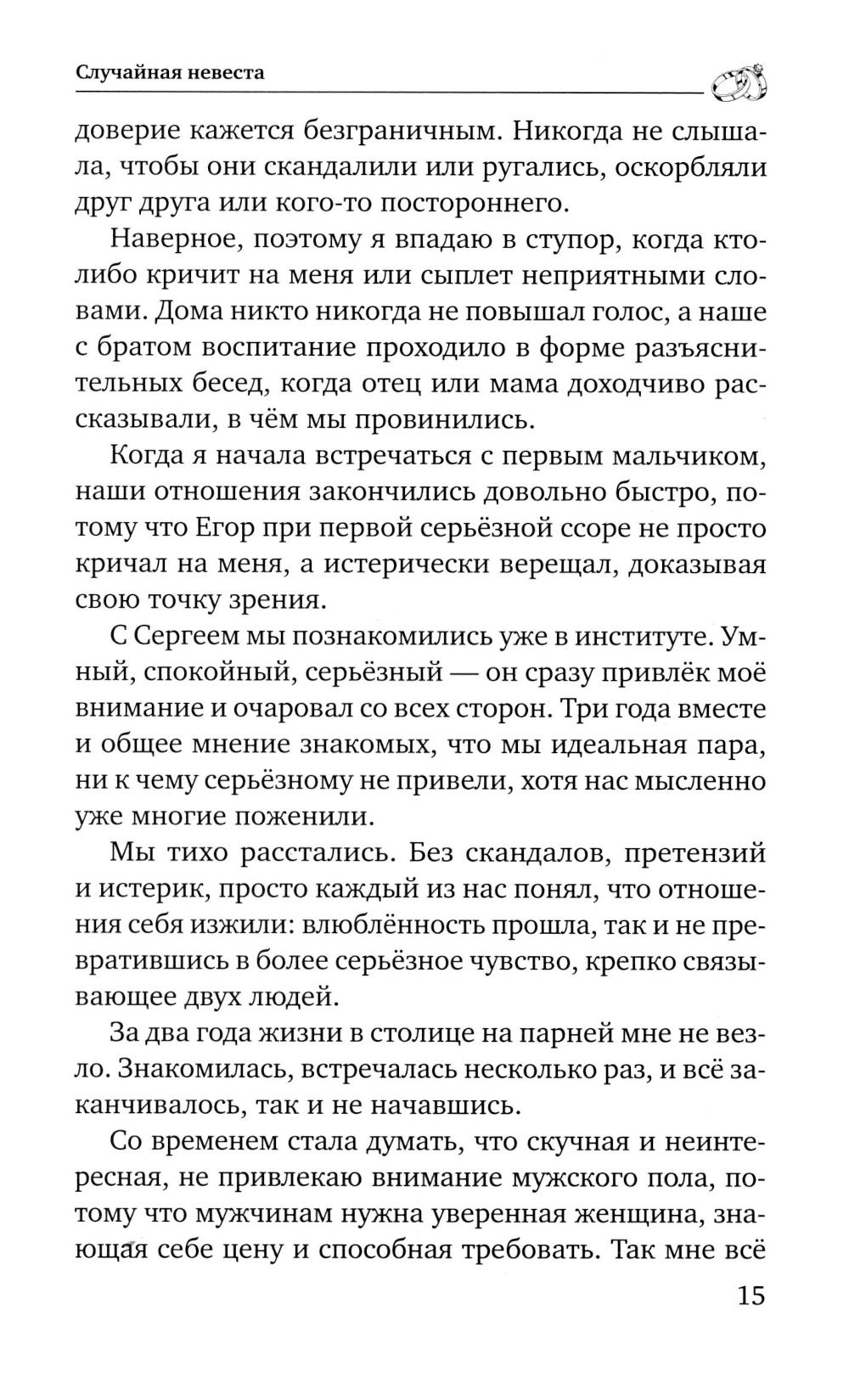 Случайная невеста

доверие кажется безграничным. Никогда не слышала, чтобы они скандалили или ругались, оскорбляли друг друга или кого-то постороннего.

Наверное, поэтому я впадаю в ступор, когда кто-либо кричит на меня или сыплет неприятными словами. Дома никто никогда не повышал голос, а наше с братом воспитание проходило в форме разъяснительных бесед, когда отец или мама доходчиво рассказывали, в чём мы провинились.

Когда я начала встречаться с первым мальчиком, наши отношения закончились довольно быстро, потому что Егор при первой серьёзной ссоре не просто кричал на меня, а истерически верещал, доказывая свою точку зрения.

С Сергеем мы познакомились уже в институте. Умный, спокойный, серьёзный — он сразу привлёк моё внимание и очаровал со всех сторон. Три года вместе и общее мнение знакомых, что мы идеальная пара, ни к чему серьёзному не привели, хотя нас мысленно уже многие поженили.

Мы тихо расстались. Без скандалов, претензий и истерик, просто каждый из нас понял, что отношения себя изжили: влюблённость прошла, так и не превратившись в более серьёзное чувство, крепко связывающее двух людей.

За два года жизни в столице на парней мне не везло. Знакомилась, встречалась несколько раз, и всё заканчивалось, так и не начавшись.

Со временем стала думать, что скучная и неинтересная, не привлекаю внимание мужского пола, потому что мужчинам нужна уверенная женщина, знающая себе цену и способная требовать. Так мне всё

15